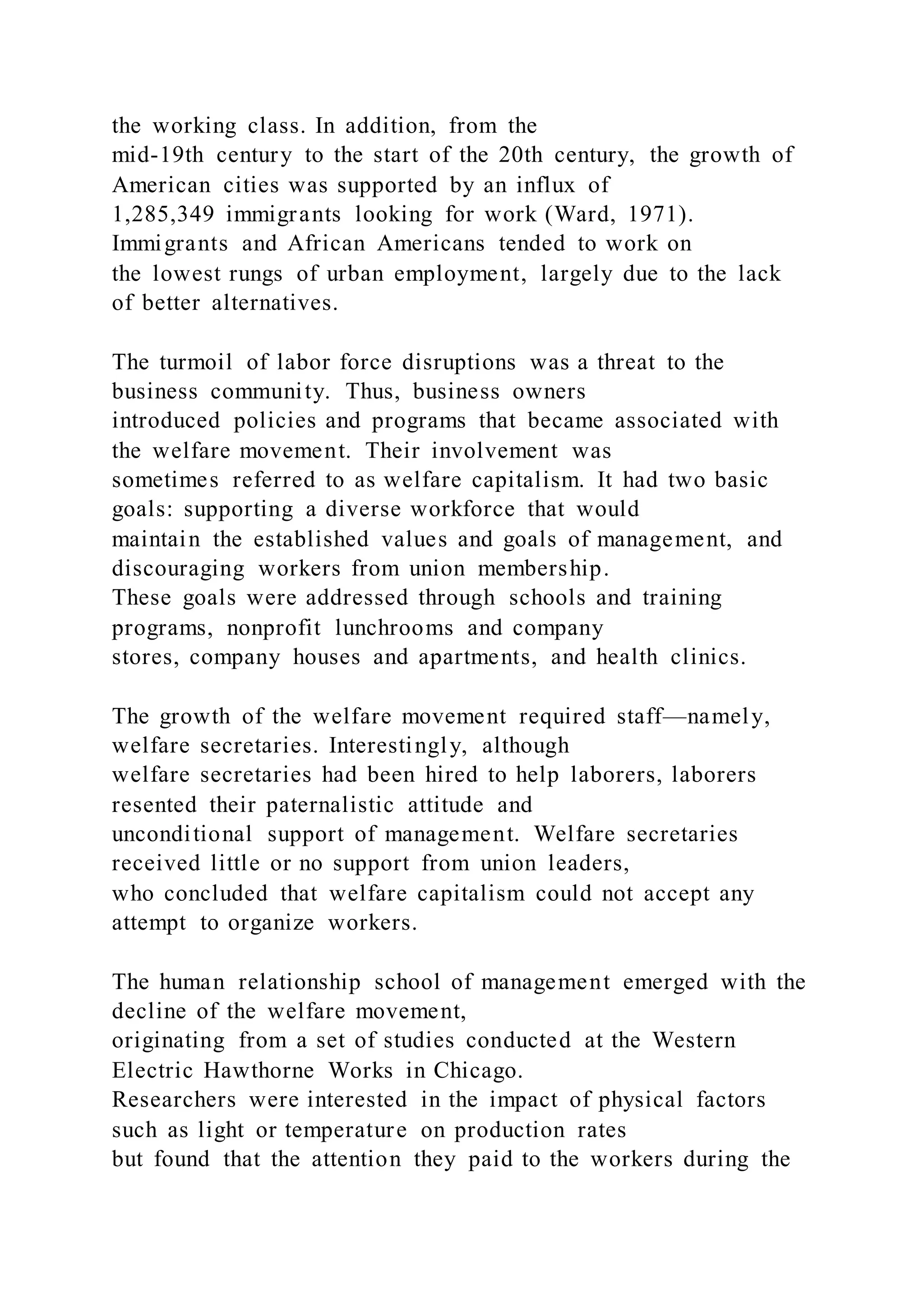 the working class. In addition, from the mid-19th century to the start of the 20th century, the growth of American cities was supported by an influx of 1,285,349 immigrants looking for work (Ward, 1971). Immigrants and African Americans tended to work on the lowest rungs of urban employment, largely due to the lack of better alternatives.

The turmoil of labor force disruptions was a threat to the business community. Thus, business owners introduced policies and programs that became associated with the welfare movement. Their involvement was sometimes referred to as welfare capitalism. It had two basic goals: supporting a diverse workforce that would maintain the established values and goals of management, and discouraging workers from union membership. These goals were addressed through schools and training programs, nonprofit lunchrooms and company stores, company houses and apartments, and health clinics.

The growth of the welfare movement required staff—namely, welfare secretaries. Interestingly, although welfare secretaries had been hired to help laborers, laborers resented their paternalistic attitude and unconditional support of management. Welfare secretaries received little or no support from union leaders, who concluded that welfare capitalism could not accept any attempt to organize workers.

The human relationship school of management emerged with the decline of the welfare movement, originating from a set of studies conducted at the Western Electric Hawthorne Works in Chicago. Researchers were interested in the impact of physical factors such as light or temperature on production rates but found that the attention they paid to the workers during the